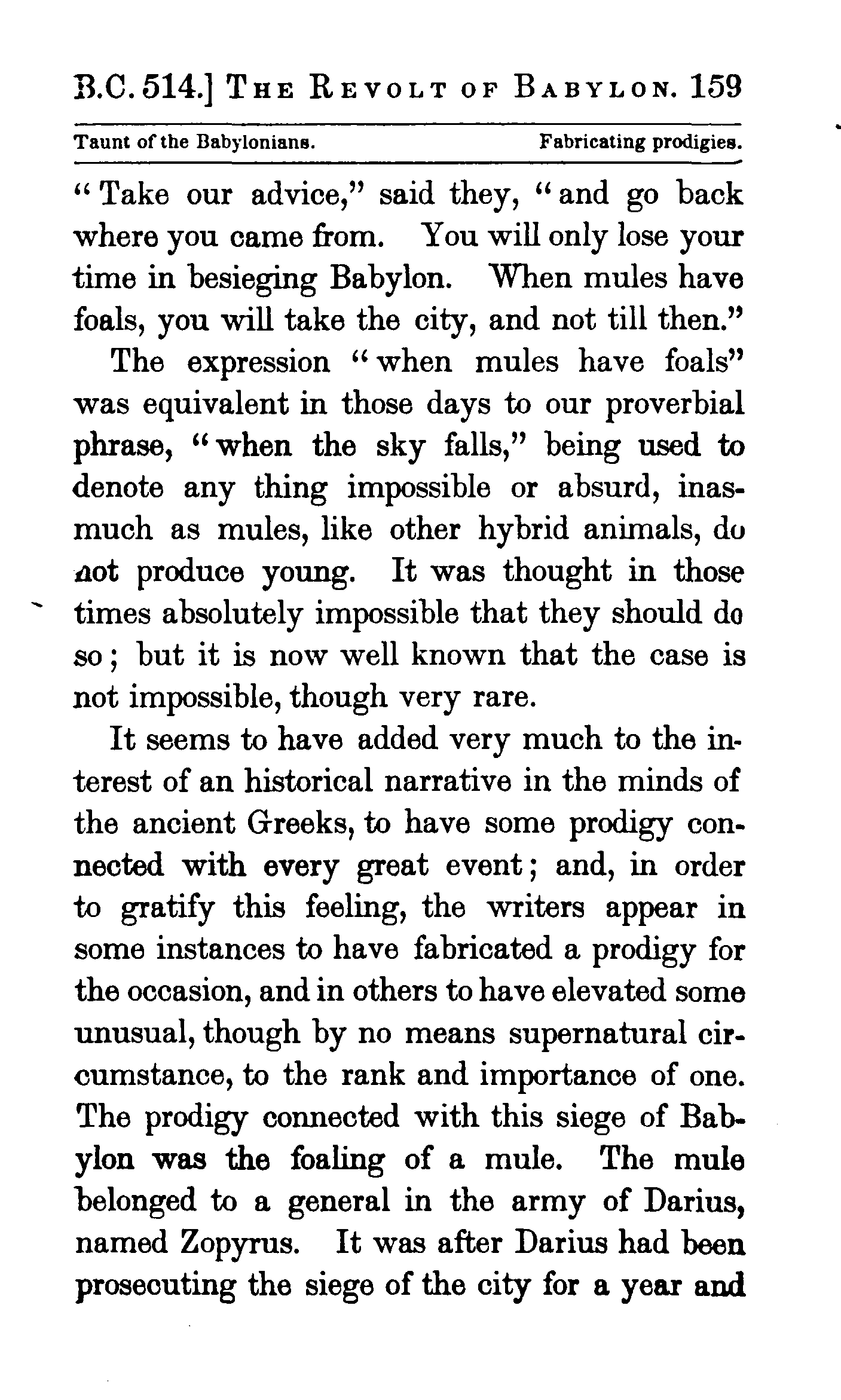 B.C. 514.] THE REVOLT OF BABYLON. 159

Taunt of the Babylonians. Fabricating prodigies.

"Take our advice," said they, "and go back where you came from. You will only lose your time in besieging Babylon. When mules have foals, you will take the city, and not till then."

The expression "when mules have foals" was equivalent in those days to our proverbial phrase, "when the sky falls," being used to denote any thing impossible or absurd, inasmuch as mules, like other hybrid animals, do not produce young. It was thought in those times absolutely impossible that they should do so; but it is now well known that the case is not impossible, though very rare.

It seems to have added very much to the interest of an historical narrative in the minds of the ancient Greeks, to have some prodigy connected with every great event; and, in order to gratify this feeling, the writers appear in some instances to have fabricated a prodigy for the occasion, and in others to have elevated some unusual, though by no means supernatural circumstance, to the rank and importance of one. The prodigy connected with this siege of Babylon was the foaling of a mule. The mule belonged to a general in the army of Darius, named Zopyrus. It was after Darius had been prosecuting the siege of the city for a year and